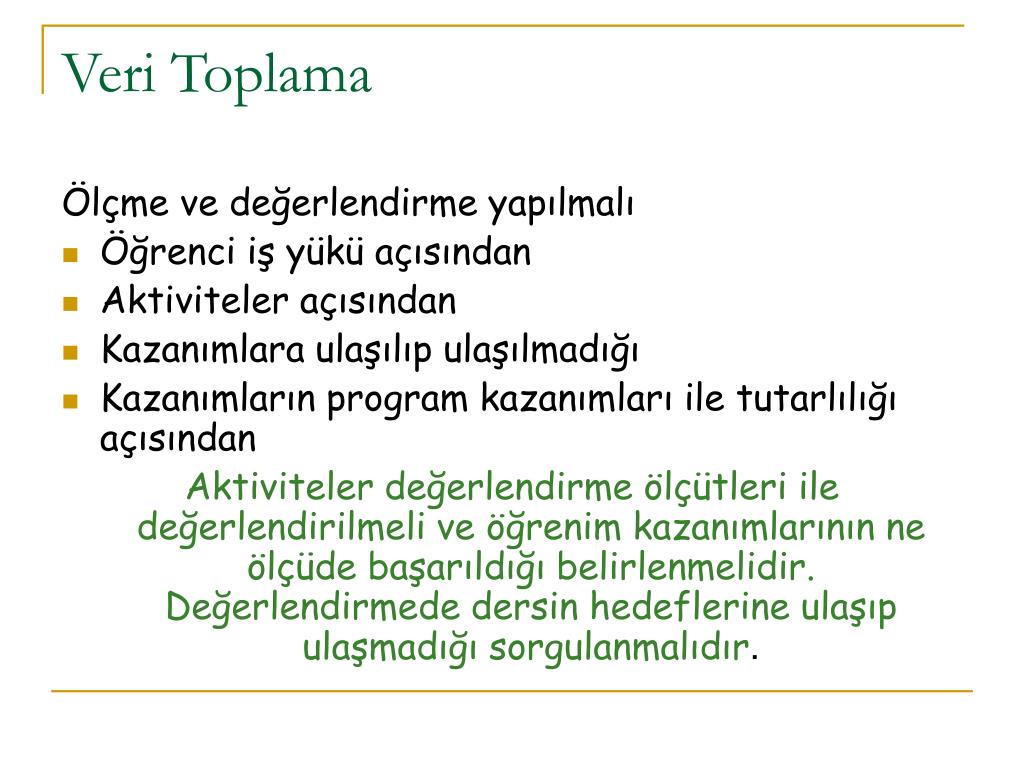 Veri Toplama

Ölçme ve değerlendirme yapılmalı

- Öğrenci iş yükü açısından
- Aktiviteler açısından
- Kazanımlara ulaşılıp ulaşılmadığı
- Kazanımların program kazanımları ile tutarlılığı açısından

Aktiviteler değerlendirme ölçütleri ile değerlendirilmeli ve öğrenim kazanımlarının ne ölçüde başarıldığı belirlenmelidir. Değerlendirmede dersin hedeflerine ulaşıp ulaşmadığı sorgulanmalıdır.